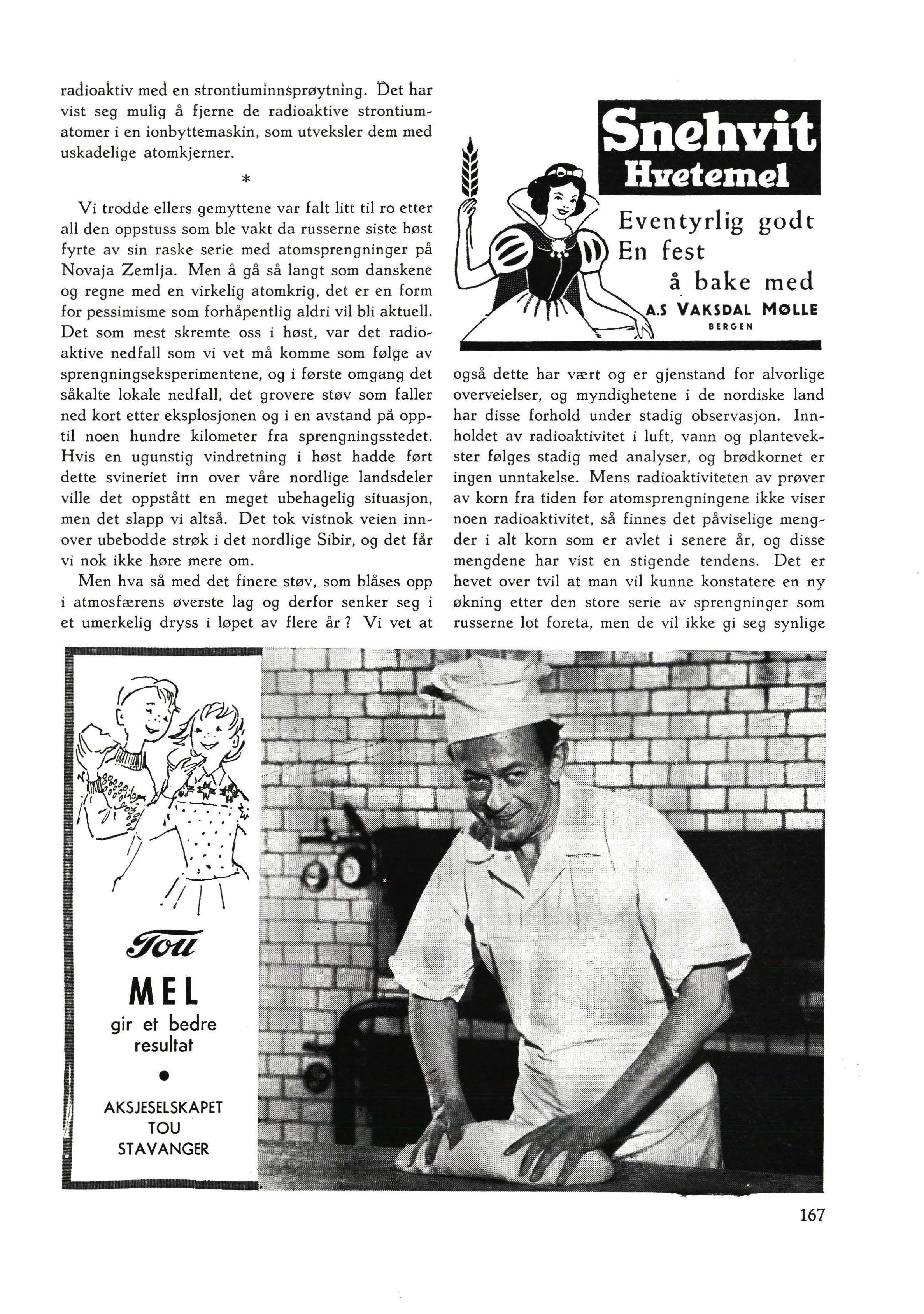 radioaktiv med en strontiuminnsprøytning. Det har vist seg mulig å fjerne de radioaktive strontiumatomer i en ionbyttemaskin, som utveksler dem med uskadelige atomkjerner.

*

Vi trodde ellers gemyttene var falt litt til ro etter all den oppstuss som ble vakt da russerne siste høst fyrte av sin raske serie med atomsprengninger på Novaja Zemlja. Men å gå så langt som danskene og regne med en virkelig atomkrig, det er en form for pessimisme som forhåpentlig aldri vil bli aktuell. Det som mest skremte oss i høst, var det radioaktive nedfall som vi vet må komme som følge av sprengningseksperimentene, og i første omgang det såkalte lokale nedfall, det grovere støv som faller ned kort etter eksplosjonen og i en avstand på opptil noen hundre kilometer fra sprengningsstedet. Hvis en ugunstig vindretning i høst hadde ført dette svineriet inn over våre nordlige landsdeler ville det oppstått en meget ubehagelig situasjon, men det slapp vi altså. Det tok vistnok veien innover ubebodde strøk i det nordlige Sibir, og det får vi nok ikke høre mere om.

Men hva så med det finere støv, som blåses opp i atmosfærens øverste lag og derfor senker seg i et umerkelig dryss i løpet av flere år? Vi vet at

Snehvit
Hvetemel
Eventyrlig godt
En fest
å bake med
A.S VAKSDAL MØLLE
BERGEN

også dette har vært og er gjenstand for alvorlige overveielser, og myndighetene i de nordiske land har disse forhold under stadig observasjon. Innholdet av radioaktivitet i luft, vann og plantevekster følges stadig med analyser, og brødkornet er ingen unntakelse. Mens radioaktiviteten av prøver av korn fra tiden før atomsprengningene ikke viser noen radioaktivitet, så finnes det påviselige mengder i alt korn som er avlet i senere år, og disse mengdene har vist en stigende tendens. Det er hevet over tvil at man vil kunne konstatere en ny økning etter den store serie av sprengninger som russerne lot foreta, men de vil ikke gi seg synlige

Tou
MEL
gir et bedre resultat
•
AKSJESELSKAPET
TOU
STAVANGER

167